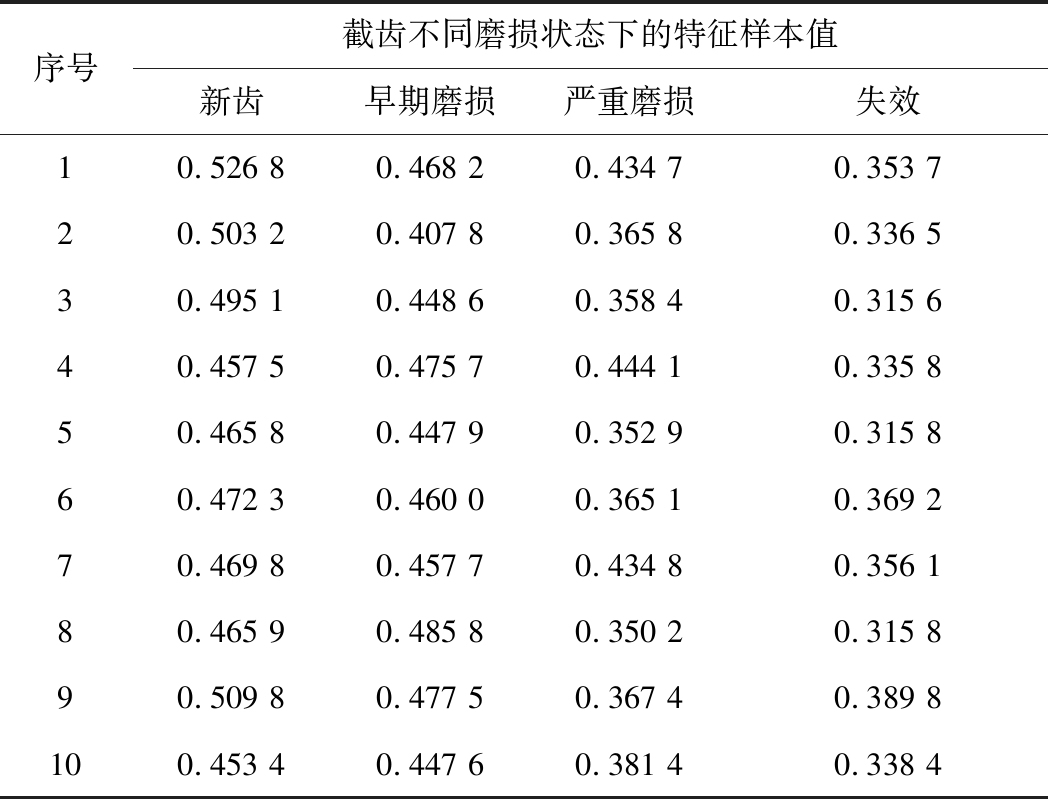 | 序号 | 截齿不同磨损状态下的特征样本值 | | | |
|---|---|---|---|---|
| | 新齿 | 早期磨损 | 严重磨损 | 失效 |
| 1 | 0.526 8 | 0.468 2 | 0.434 7 | 0.353 7 |
| 2 | 0.503 2 | 0.407 8 | 0.365 8 | 0.336 5 |
| 3 | 0.495 1 | 0.448 6 | 0.358 4 | 0.315 6 |
| 4 | 0.457 5 | 0.475 7 | 0.444 1 | 0.335 8 |
| 5 | 0.465 8 | 0.447 9 | 0.352 9 | 0.315 8 |
| 6 | 0.472 3 | 0.460 0 | 0.365 1 | 0.369 2 |
| 7 | 0.469 8 | 0.457 7 | 0.434 8 | 0.356 1 |
| 8 | 0.465 9 | 0.485 8 | 0.350 2 | 0.315 8 |
| 9 | 0.509 8 | 0.477 5 | 0.367 4 | 0.389 8 |
| 10 | 0.453 4 | 0.447 6 | 0.381 4 | 0.338 4 |